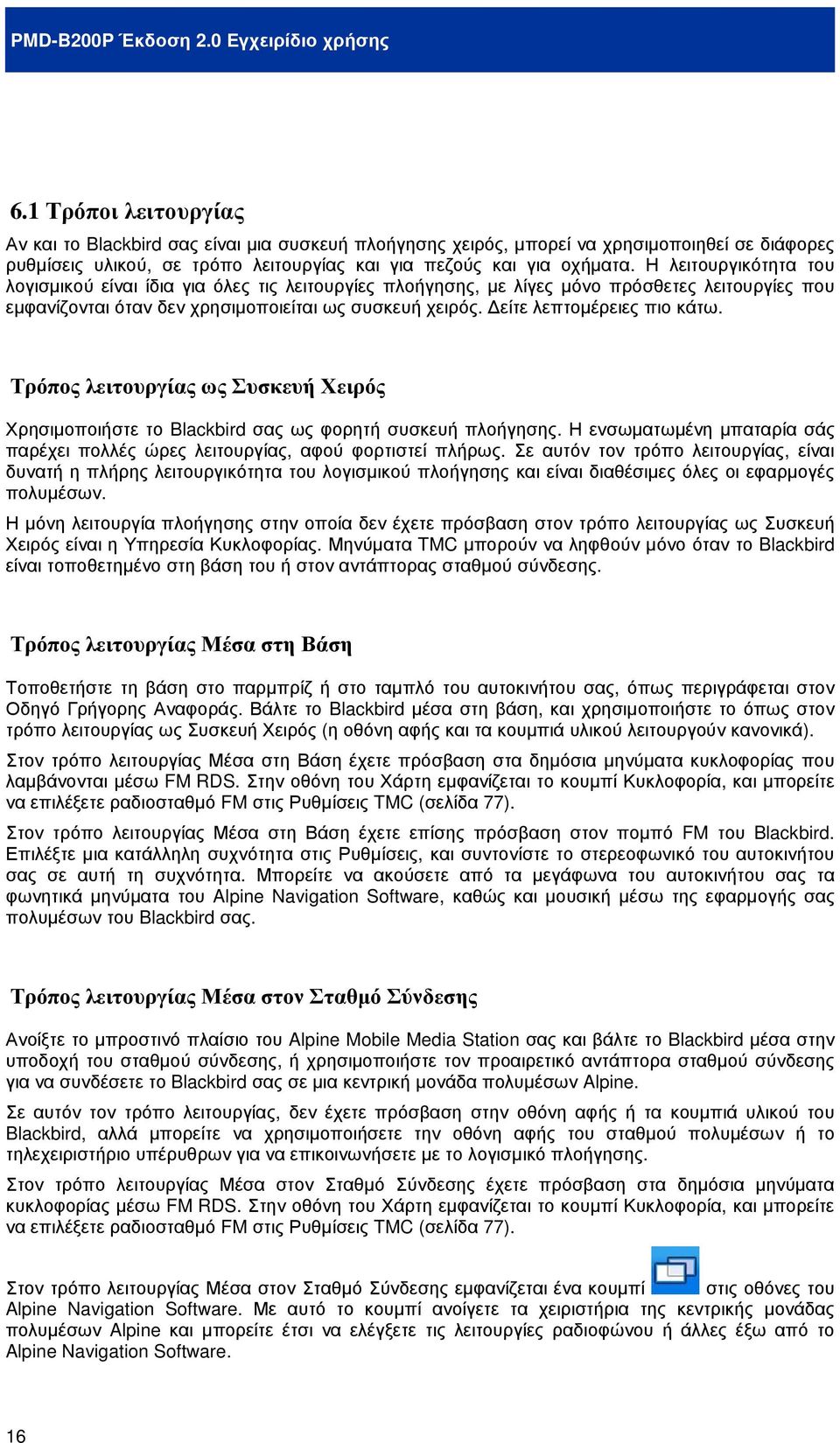 PMD-B200P Έκδοση 2.0 Εγχειρίδιο χρήσης

6.1 Τρόποι λειτουργίας

Αν και το Blackbird σας είναι μια συσκευή πλοήγησης χειρός, μπορεί να χρησιμοποιηθεί σε διάφορες ρυθμίσεις υλικού, σε τρόπο λειτουργίας και για πεζούς και για οχήματα. Η λειτουργικότητα του λογισμικού είναι ίδια για όλες τις λειτουργίες πλοήγησης, με λίγες μόνο πρόσθετες λειτουργίες που εμφανίζονται όταν δεν χρησιμοποιείται ως συσκευή χειρός. Δείτε λεπτομέρειες πιο κάτω.

Τρόπος λειτουργίας ως Συσκευή Χειρός

Χρησιμοποιήστε το Blackbird σας ως φορητή συσκευή πλοήγησης. Η ενσωματωμένη μπαταρία σάς παρέχει πολλές ώρες λειτουργίας, αφού φορτιστεί πλήρως. Σε αυτόν τον τρόπο λειτουργίας, είναι δυνατή η πλήρης λειτουργικότητα του λογισμικού πλοήγησης και είναι διαθέσιμες όλες οι εφαρμογές πολυμέσων.

Η μόνη λειτουργία πλοήγησης στην οποία δεν έχετε πρόσβαση στον τρόπο λειτουργίας ως Συσκευή Χειρός είναι η Υπηρεσία Κυκλοφορίας. Μηνύματα TMC μπορούν να ληφθούν μόνο όταν το Blackbird είναι τοποθετημένο στη βάση του ή στον αντάπτορας σταθμού σύνδεσης.

Τρόπος λειτουργίας Μέσα στη Βάση

Τοποθετήστε τη βάση στο παρμπρίζ ή στο ταμπλό του αυτοκινήτου σας, όπως περιγράφεται στον Οδηγό Γρήγορης Αναφοράς. Βάλτε το Blackbird μέσα στη βάση, και χρησιμοποιήστε το όπως στον τρόπο λειτουργίας ως Συσκευή Χειρός (η οθόνη αφής και τα κουμπιά υλικού λειτουργούν κανονικά).

Στον τρόπο λειτουργίας Μέσα στη Βάση έχετε πρόσβαση στα δημόσια μηνύματα κυκλοφορίας που λαμβάνονται μέσω FM RDS. Στην οθόνη του Χάρτη εμφανίζεται το κουμπί Κυκλοφορία, και μπορείτε να επιλέξετε ραδιοσταθμό FM στις Ρυθμίσεις TMC (σελίδα 77).

Στον τρόπο λειτουργίας Μέσα στη Βάση έχετε επίσης πρόσβαση στον πομπό FM του Blackbird. Επιλέξτε μια κατάλληλη συχνότητα στις Ρυθμίσεις, και συντονίστε το στερεοφωνικό του αυτοκινήτου σας σε αυτή τη συχνότητα. Μπορείτε να ακούσετε από τα μεγάφωνα του αυτοκινήτου σας τα φωνητικά μηνύματα του Alpine Navigation Software, καθώς και μουσική μέσω της εφαρμογής σας πολυμέσων του Blackbird σας.

Τρόπος λειτουργίας Μέσα στον Σταθμό Σύνδεσης

Ανοίξτε το μπροστινό πλαίσιο του Alpine Mobile Media Station σας και βάλτε το Blackbird μέσα στην υποδοχή του σταθμού σύνδεσης, ή χρησιμοποιήστε τον προαιρετικό αντάπτορα σταθμού σύνδεσης για να συνδέσετε το Blackbird σας σε μια κεντρική μονάδα πολυμέσων Alpine.

Σε αυτόν τον τρόπο λειτουργίας, δεν έχετε πρόσβαση στην οθόνη αφής ή τα κουμπιά υλικού του Blackbird, αλλά μπορείτε να χρησιμοποιήσετε την οθόνη αφής του σταθμού πολυμέσων ή το τηλεχειριστήριο υπέρυθρων για να επικοινωνήσετε με το λογισμικό πλοήγησης.

Στον τρόπο λειτουργίας Μέσα στον Σταθμό Σύνδεσης έχετε πρόσβαση στα δημόσια μηνύματα κυκλοφορίας μέσω FM RDS. Στην οθόνη του Χάρτη εμφανίζεται το κουμπί Κυκλοφορία, και μπορείτε να επιλέξετε ραδιοσταθμό FM στις Ρυθμίσεις TMC (σελίδα 77).

Στον τρόπο λειτουργίας Μέσα στον Σταθμό Σύνδεσης εμφανίζεται ένα κουμπί στις οθόνες του Alpine Navigation Software. Με αυτό το κουμπί ανοίγετε τα χειριστήρια της κεντρικής μονάδας πολυμέσων Alpine και μπορείτε έτσι να ελέγξετε τις λειτουργίες ραδιοφώνου ή άλλες έξω από το Alpine Navigation Software.

16